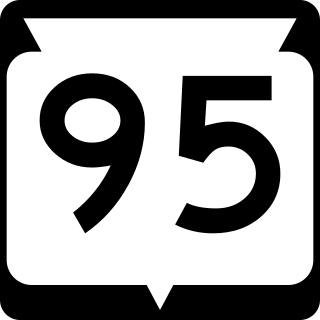 95